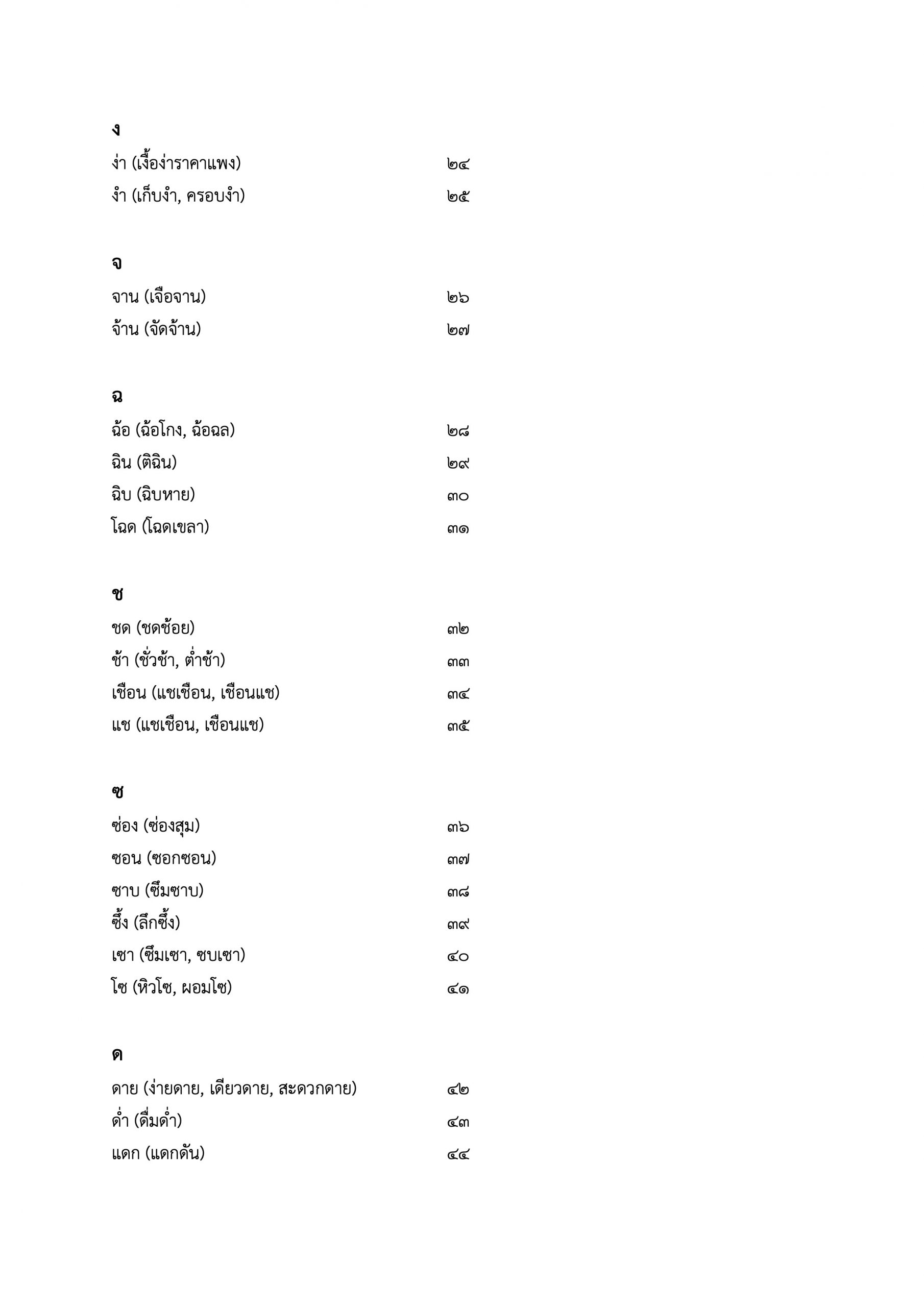 ง

ง่า (เงื้อง่าราคาแพง) ๒๔

งำ (เก็บงำ, ครอบงำ) ๒๕

จ

จาน (เจือจาน) ๒๖

จ้าน (จัดจ้าน) ๒๗

ฉ

ฉ้อ (ฉ้อโกง, ฉ้อฉล) ๒๘

ฉิน (ติฉิน) ๒๙

ฉิบ (ฉิบหาย) ๓๐

โฉด (โฉดเขลา) ๓๑

ช

ชด (ชดช้อย) ๓๒

ช้า (ชั่วช้า, ต่ำช้า) ๓๓

เชือน (แชเชือน, เชือนแช) ๓๔

แช (แชเชือน, เชือนแช) ๓๕

ซ

ซ่อง (ซ่องสุม) ๓๖

ซอน (ซอกซอน) ๓๗

ซาบ (ซึมซาบ) ๓๘

ซึ้ง (ลึกซึ้ง) ๓๙

เซา (ซึมเซา, ซบเซา) ๔๐

โซ (หิวโซ, ผอมโซ) ๔๑

ด

ดาย (ง่ายดาย, เดียวดาย, สะดวกดาย) ๔๒

ด่ำ (ดื่มด่ำ) ๔๓

แดก (แดกดัน) ๔๔